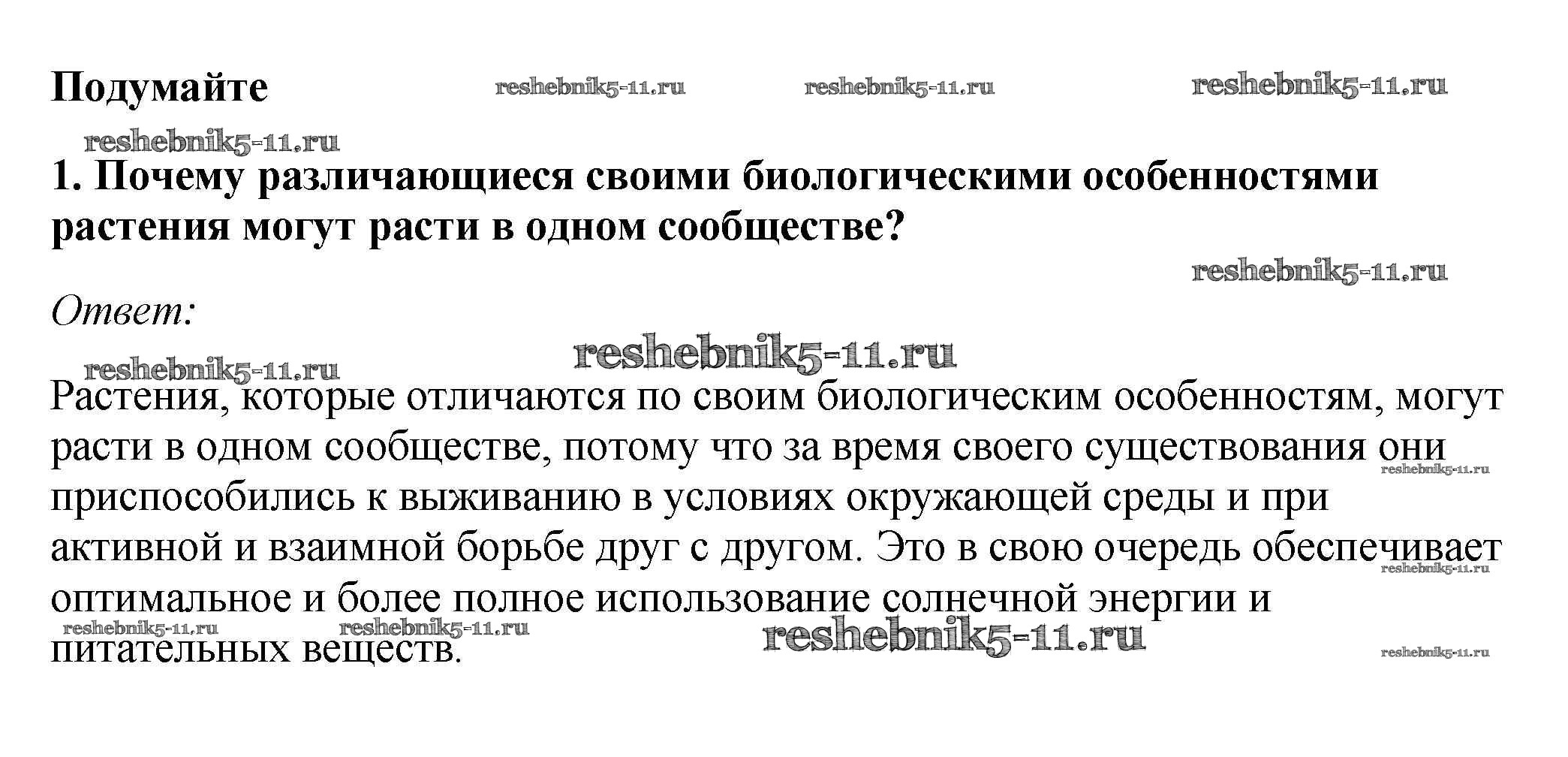 Подумайте reshebnik5-11.ru reshebnik5-11.ru reshebnik5-11.ru

reshebnik5-11.ru

1. Почему различающиеся своими биологическими особенностями растения могут расти в одном сообществе?

reshebnik5-11.ru

Ответ:

reshebnik5-11.ru reshebnik5-11.ru

Растения, которые отличаются по своим биологическим особенностям, могут расти в одном сообществе, потому что за время своего существования они приспособились к выживанию в условиях окружающей среды и при активной и взаимной борьбе друг с другом. Это в свою очередь обеспечивает оптимальное и более полное использование солнечной энергии и питательных веществ.

reshebnik5-11.ru reshebnik5-11.ru reshebnik5-11.ru reshebnik5-11.ru reshebnik5-11.ru reshebnik5-11.ru